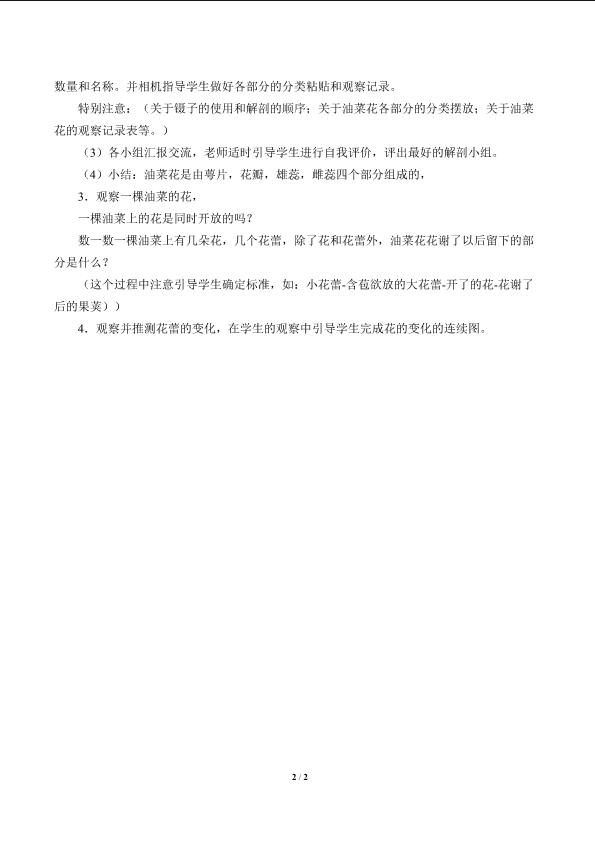 数量和名称。并相机指导学生做好各部分的分类粘贴和观察记录。

特别注意：（关于镊子的使用和解剖的顺序；关于油菜花各部分的分类摆放；关于油菜花的观察记录表等。）

（3）各小组汇报交流，老师适时引导学生进行自我评价，评出最好的解剖小组。

（4）小结：油菜花是由萼片，花瓣，雄蕊，雌蕊四个部分组成的，

3．观察一棵油菜的花，

一棵油菜上的花是同时开放的吗？

数一数一棵油菜上有几朵花，几个花蕾，除了花和花蕾外，油菜花花谢了以后留下的部分是什么？

（这个过程中注意引导学生确定标准，如：小花蕾-含苞欲放的大花蕾-开了的花-花谢了后的果荚））

4．观察并推测花蕾的变化，在学生的观察中引导学生完成花的变化的连续图。

2 / 2